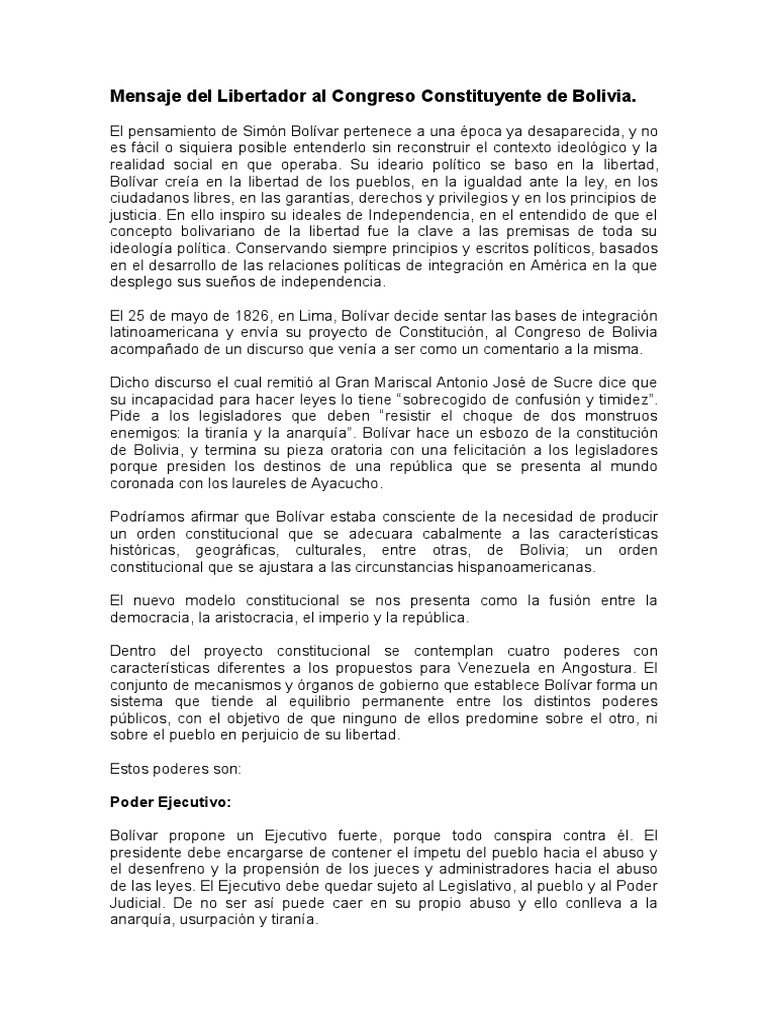 Mensaje del Libertador al Congreso Constituyente de Bolivia.

El pensamiento de Simón Bolívar pertenece a una época ya desaparecida, y no es fácil o siquiera posible entenderlo sin reconstruir el contexto ideológico y la realidad social en que operaba. Su ideario político se baso en la libertad, Bolívar creía en la libertad de los pueblos, en la igualdad ante la ley, en los ciudadanos libres, en las garantías, derechos y privilegios y en los principios de justicia. En ello inspiro su ideales de Independencia, en el entendido de que el concepto bolivariano de la libertad fue la clave a las premisas de toda su ideología política. Conservando siempre principios y escritos políticos, basados en el desarrollo de las relaciones políticas de integración en América en la que desplego sus sueños de independencia.

El 25 de mayo de 1826, en Lima, Bolívar decide sentar las bases de integración latinoamericana y envía su proyecto de Constitución, al Congreso de Bolivia acompañado de un discurso que venía a ser como un comentario a la misma.

Dicho discurso el cual remitió al Gran Mariscal Antonio José de Sucre dice que su incapacidad para hacer leyes lo tiene "sobrecogido de confusión y timidez". Pide a los legisladores que deben "resistir el choque de dos monstruos enemigos: la tiranía y la anarquía". Bolívar hace un esbozo de la constitución de Bolivia, y termina su pieza oratoria con una felicitación a los legisladores porque presiden los destinos de una república que se presenta al mundo coronada con los laureles de Ayacucho.

Podríamos afirmar que Bolívar estaba consciente de la necesidad de producir un orden constitucional que se adecuara cabalmente a las características históricas, geográficas, culturales, entre otras, de Bolivia; un orden constitucional que se ajustara a las circunstancias hispanoamericanas.

El nuevo modelo constitucional se nos presenta como la fusión entre la democracia, la aristocracia, el imperio y la república.

Dentro del proyecto constitucional se contemplan cuatro poderes con características diferentes a los propuestos para Venezuela en Angostura. El conjunto de mecanismos y órganos de gobierno que establece Bolívar forma un sistema que tiende al equilibrio permanente entre los distintos poderes públicos, con el objetivo de que ninguno de ellos predomine sobre el otro, ni sobre el pueblo en perjuicio de su libertad.

Estos poderes son:

Poder Ejecutivo:

Bolívar propone un Ejecutivo fuerte, porque todo conspira contra él. El presidente debe encargarse de contener el ímpetu del pueblo hacia el abuso y el desenfreno y la propensión de los jueces y administradores hacia el abuso de las leyes. El Ejecutivo debe quedar sujeto al Legislativo, al pueblo y al Poder Judicial. De no ser así puede caer en su propio abuso y ello conlleva a la anarquía, usurpación y tiranía.